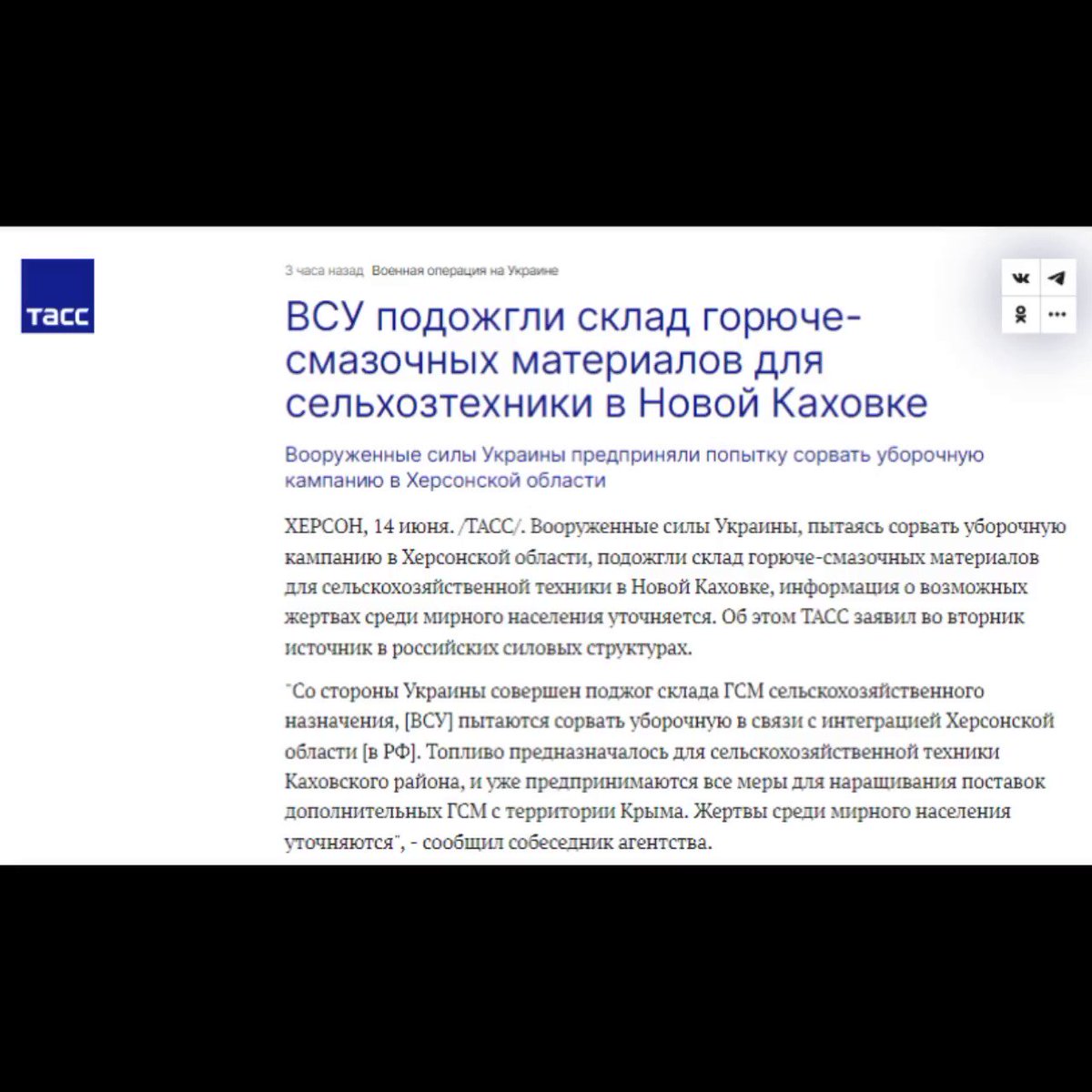 ТАСС

3 часа назад Военная операция на Украине

ВСУ подожгли склад горюче-смазочных материалов для сельхозтехники в Новой Каховке

Вооруженные силы Украины предприняли попытку сорвать уборочную кампанию в Херсонской области

ХЕРСОН, 14 июня. /ТАСС/. Вооруженные силы Украины, пытаясь сорвать уборочную кампанию в Херсонской области, подожгли склад горюче-смазочных материалов для сельскохозяйственной техники в Новой Каховке, информация о возможных жертвах среди мирного населения уточняется. Об этом ТАСС заявил во вторник источник в российских силовых структурах.

"Со стороны Украины совершен поджог склада ГСМ сельскохозяйственного назначения, [ВСУ] пытаются сорвать уборочную в связи с интеграцией Херсонской области [в РФ]. Топливо предназначалось для сельскохозяйственной техники Каховского района, и уже предпринимаются все меры для наращивания поставок дополнительных ГСМ с территории Крыма. Жертвы среди мирного населения уточняются", - сообщил собеседник агентства.